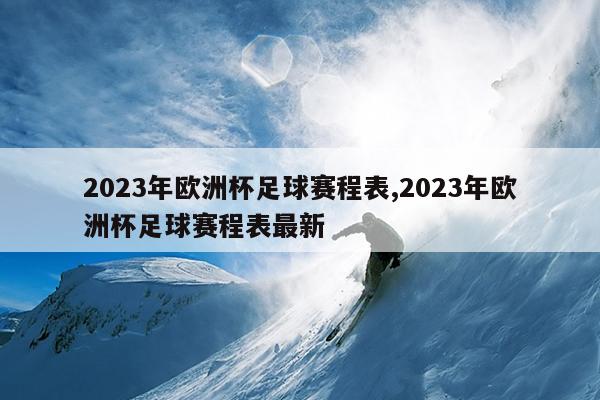 2023年欧洲杯足球赛程表,2023年欧洲杯足球赛程表最新